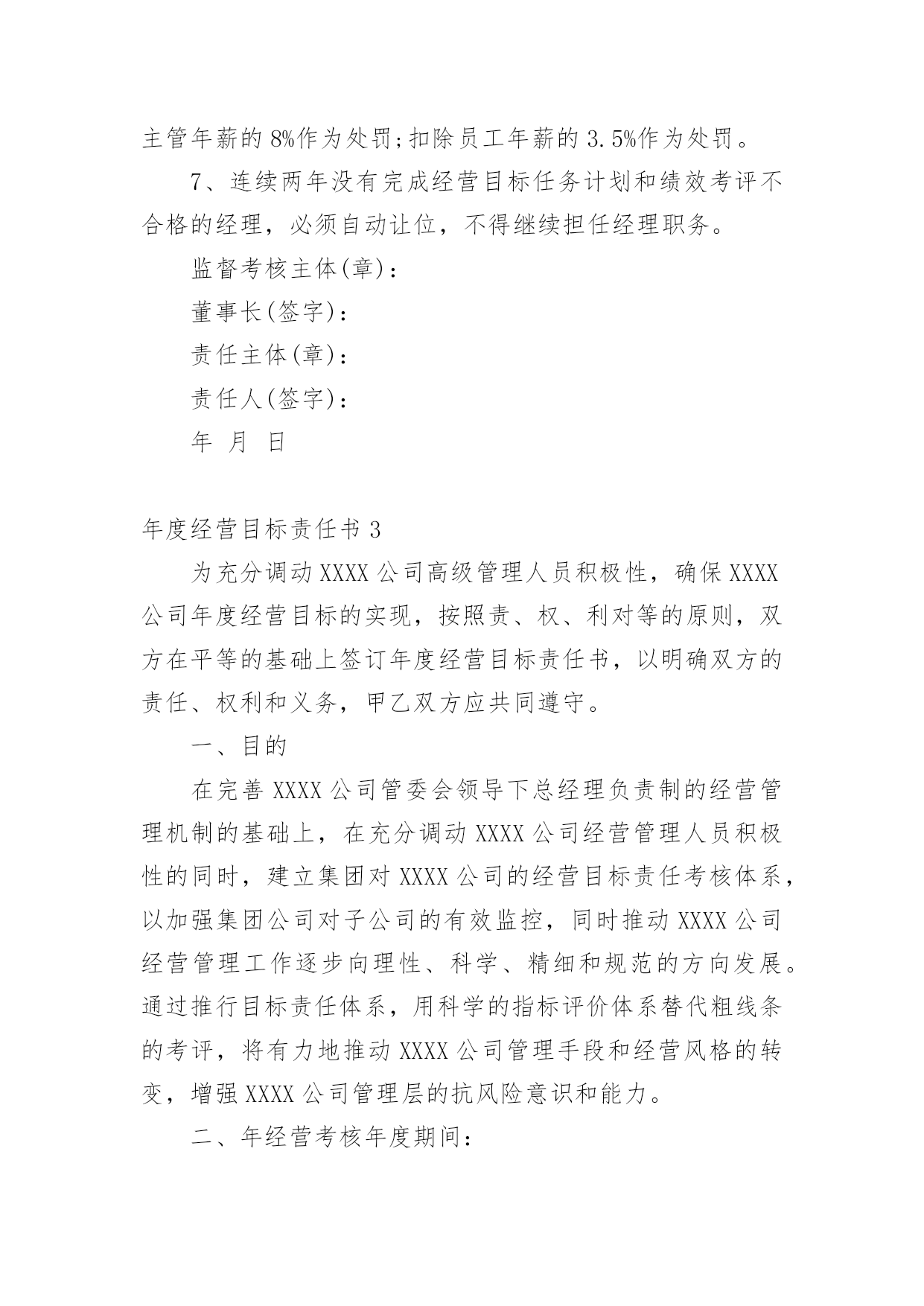 主管年薪的8%作为处罚;扣除员工年薪的3.5%作为处罚。

7、连续两年没有完成经营目标任务计划和绩效考评不合格的经理，必须自动让位，不得继续担任经理职务。

监督考核主体(章)：

董事长(签字)：

责任主体(章)：

责任人(签字)：

年 月 日

年度经营目标责任书3

为充分调动XXXX公司高级管理人员积极性，确保XXXX公司年度经营目标的实现，按照责、权、利对等的原则，双方在平等的基础上签订年度经营目标责任书，以明确双方的责任、权利和义务，甲乙双方应共同遵守。

一、目的

在完善XXXX公司管委会领导下总经理负责制的经营管理机制的基础上，在充分调动XXXX公司经营管理人员积极性的同时，建立集团对XXXX公司的经营目标责任考核体系，以加强集团公司对子公司的有效监控，同时推动XXXX公司经营管理工作逐步向理性、科学、精细和规范的方向发展。通过推行目标责任体系，用科学的指标评价体系替代粗线条的考评，将有力地推动XXXX公司管理手段和经营风格的转变，增强XXXX公司管理层的抗风险意识和能力。

二、年经营考核年度期间：